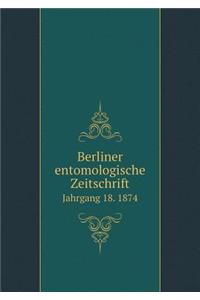 Berliner entomologische Zeitschrift

Jahrgang 18. 1874